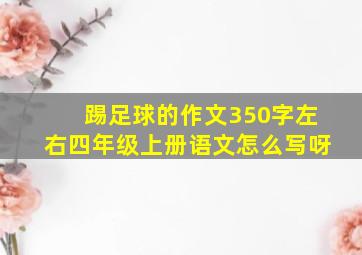 踢足球的作文350字左右四年级上册语文怎么写呀